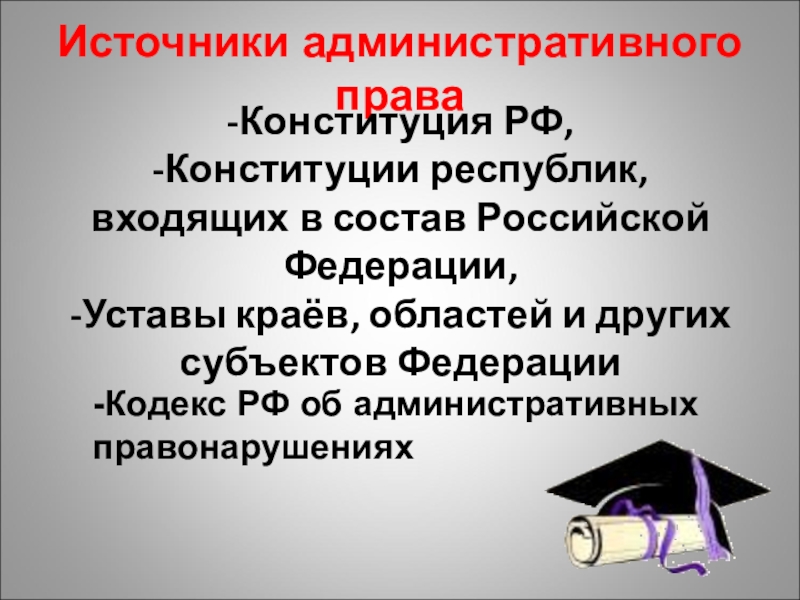 Источники административного права

-Конституция РФ,
-Конституции республик, входящих в состав Российской Федерации,
-Уставы краёв, областей и других субъектов Федерации

-Кодекс РФ об административных правонарушениях